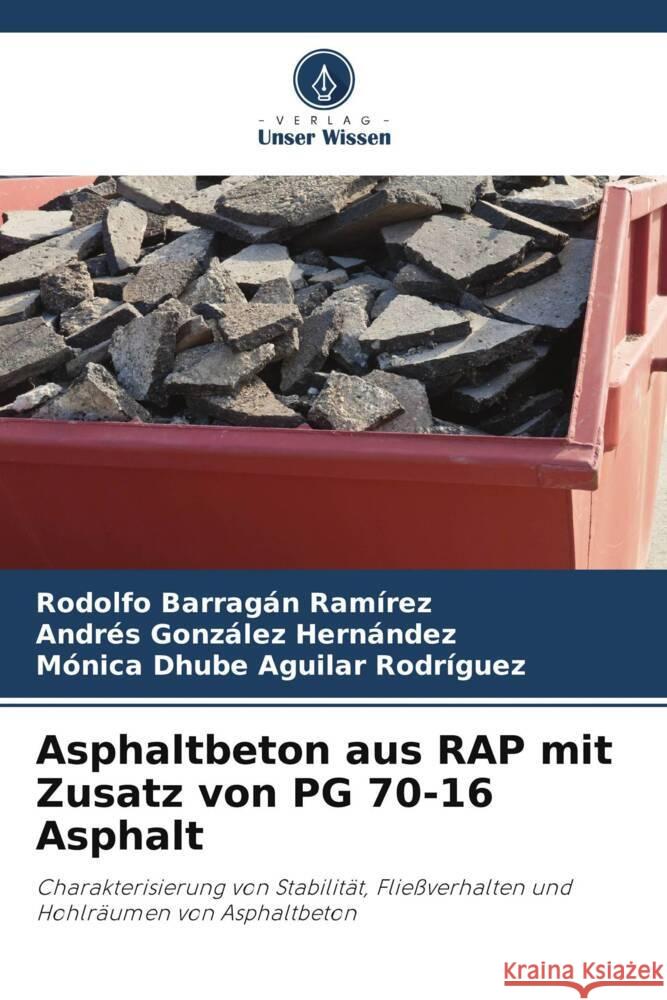 VERLAG
Unser Wissen

Rodolfo Barragán Ramírez
Andrés González Hernández
Mónica Dhube Aguilar Rodríguez

Asphaltbeton aus RAP mit Zusatz von PG 70-16 Asphalt

Charakterisierung von Stabilität, Fließverhalten und Hohlräumen von Asphaltbeton